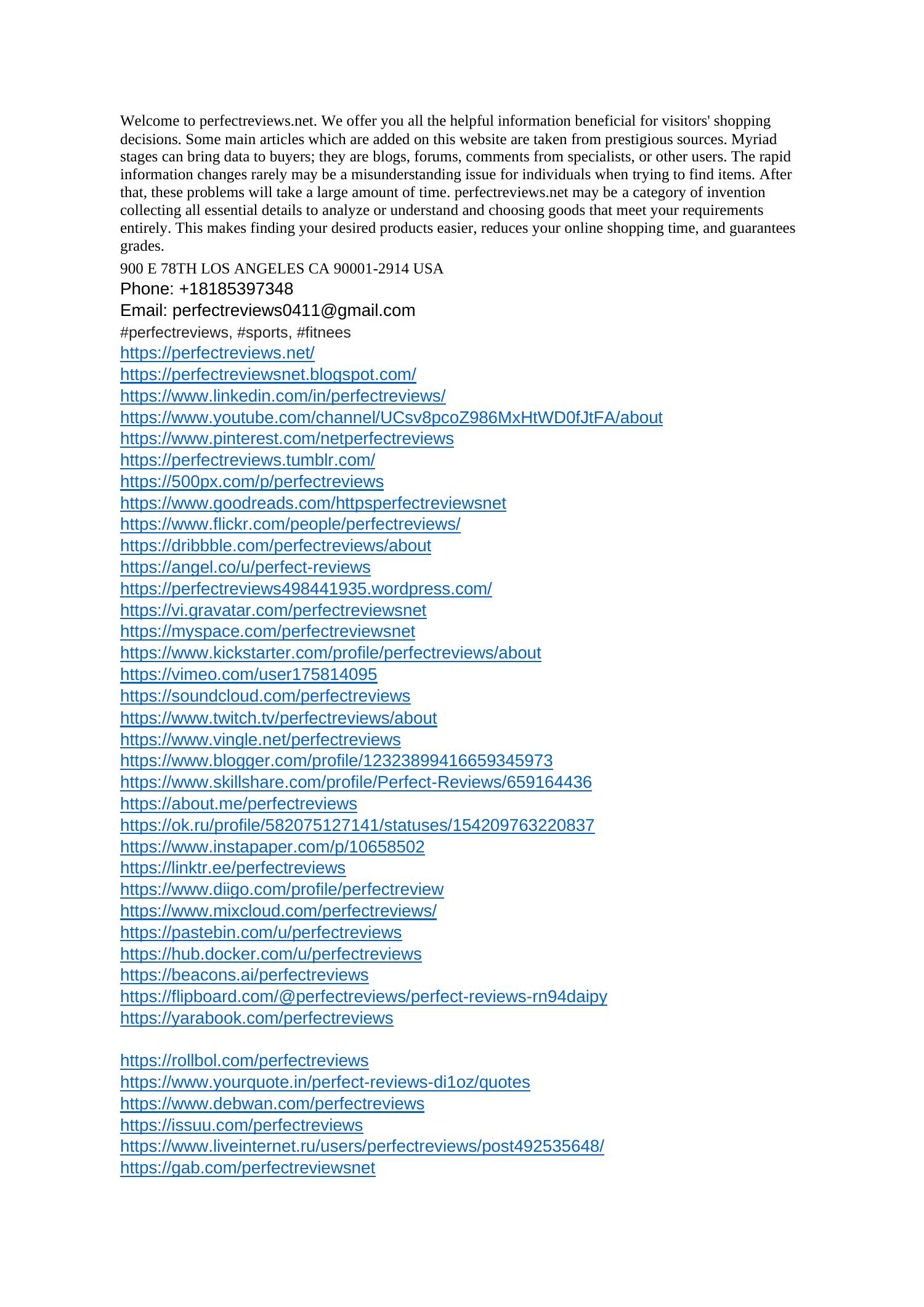 Welcome to perfectreviews.net. We offer you all the helpful information beneficial for visitors' shopping decisions. Some main articles which are added on this website are taken from prestigious sources. Myriad stages can bring data to buyers; they are blogs, forums, comments from specialists, or other users. The rapid information changes rarely may be a misunderstanding issue for individuals when trying to find items. After that, these problems will take a large amount of time. perfectreviews.net may be a category of invention collecting all essential details to analyze or understand and choosing goods that meet your requirements entirely. This makes finding your desired products easier, reduces your online shopping time, and guarantees grades.

900 E 78TH LOS ANGELES CA 90001-2914 USA
Phone: +18185397348
Email: perfectreviews0411@gmail.com
#perfectreviews, #sports, #fitnees
https://perfectreviews.net/
https://perfectreviewsnet.blogspot.com/
https://www.linkedin.com/in/perfectreviews/
https://www.youtube.com/channel/UCsv8pcoZ986MxHtWD0fJtFA/about
https://www.pinterest.com/netperfectreviews
https://perfectreviews.tumblr.com/
https://500px.com/p/perfectreviews
https://www.goodreads.com/httpsperfectreviewsnet
https://www.flickr.com/people/perfectreviews/
https://dribbble.com/perfectreviews/about
https://angel.co/u/perfect-reviews
https://perfectreviews498441935.wordpress.com/
https://vi.gravatar.com/perfectreviewsnet
https://myspace.com/perfectreviewsnet
https://www.kickstarter.com/profile/perfectreviews/about
https://vimeo.com/user175814095
https://soundcloud.com/perfectreviews
https://www.twitch.tv/perfectreviews/about
https://www.vingle.net/perfectreviews
https://www.blogger.com/profile/12323899416659345973
https://www.skillshare.com/profile/Perfect-Reviews/659164436
https://about.me/perfectreviews
https://ok.ru/profile/582075127141/statuses/154209763220837
https://www.instapaper.com/p/10658502
https://linktr.ee/perfectreviews
https://www.diigo.com/profile/perfectreview
https://www.mixcloud.com/perfectreviews/
https://pastebin.com/u/perfectreviews
https://hub.docker.com/u/perfectreviews
https://beacons.ai/perfectreviews
https://flipboard.com/@perfectreviews/perfect-reviews-rn94daipy
https://yarabook.com/perfectreviews

https://rollbol.com/perfectreviews
https://www.yourquote.in/perfect-reviews-di1oz/quotes
https://www.debwan.com/perfectreviews
https://issuu.com/perfectreviews
https://www.liveinternet.ru/users/perfectreviews/post492535648/
https://gab.com/perfectreviewsnet